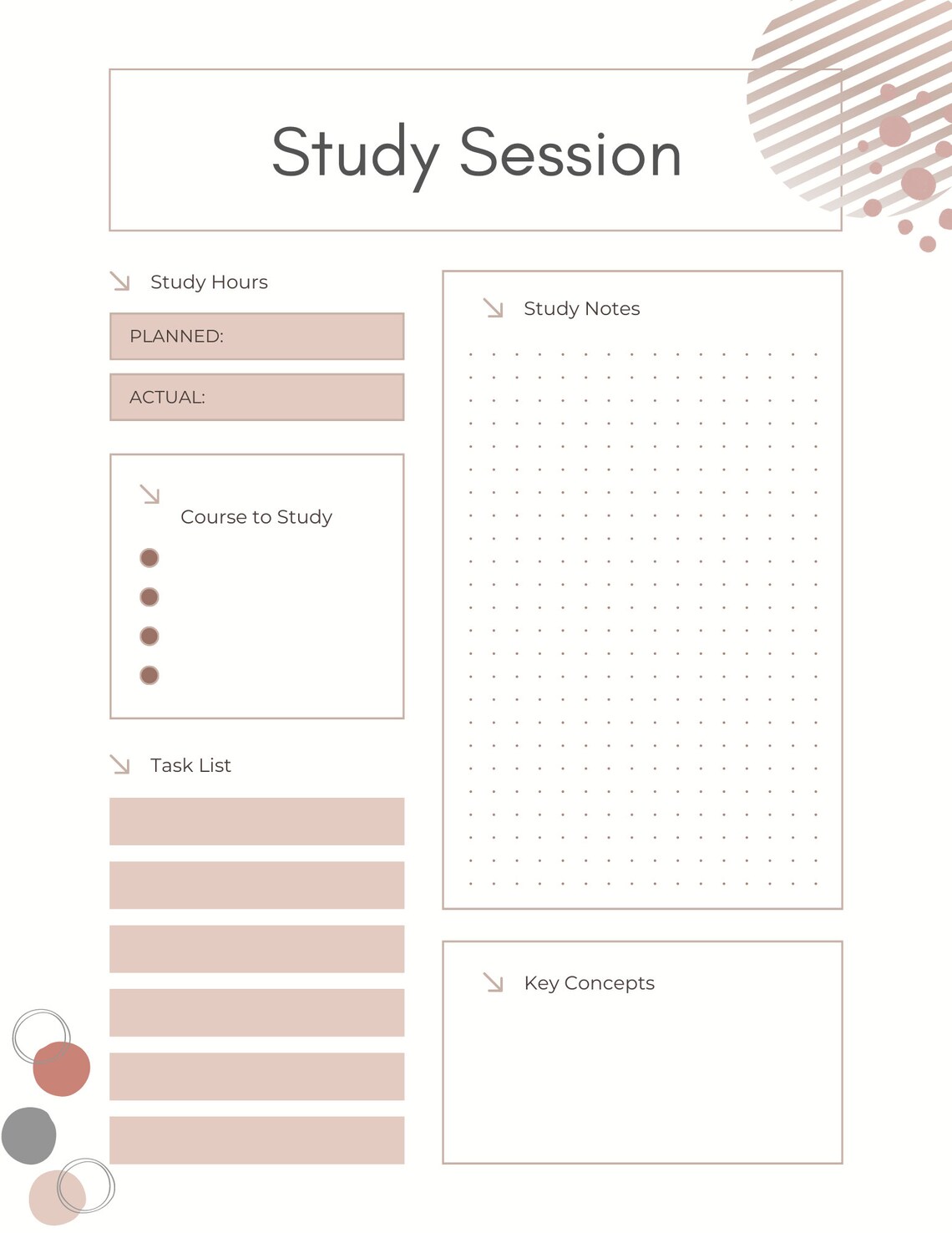 Study Session

Study Hours

PLANNED:

ACTUAL:

Course to Study

Task List

Study Notes

Key Concepts